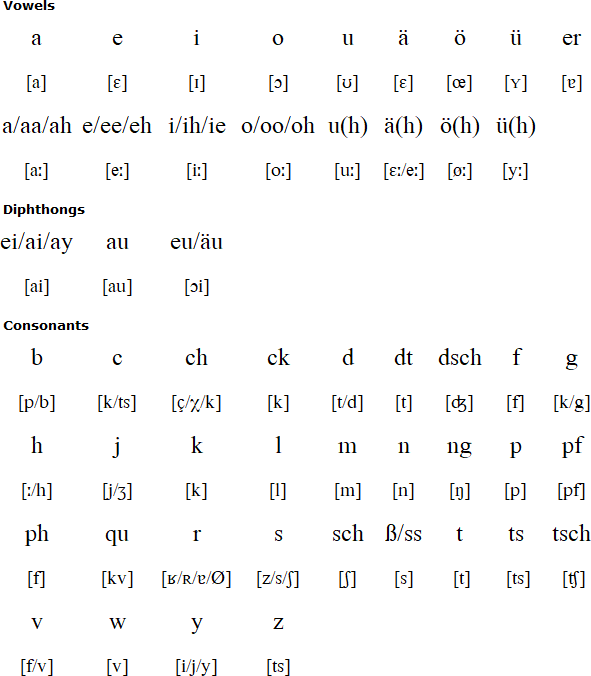 Vowels

| a | e | i | o | u | ä | ö | ü | er |
|---|---|---|---|---|---|---|---|---|
| [a] | [ɛ] | [ɪ] | [ɔ] | [ʊ] | [ɛ] | [œ] | [ʏ] | [ɐ] |
| a/aa/ah | e/ee/eh | i/ih/ie | o/oo/oh | u(h) | ä(h) | ö(h) | ü(h) | |
| [aː] | [eː] | [iː] | [oː] | [uː] | [ɛː/eː] | [øː] | [yː] | |

Diphthongs

| ei/ai/ay | au | eu/äu |
|---|---|---|
| [ai] | [au] | [ɔi] |

Consonants

| b | c | ch | ck | d | dt | dsch | f | g |
|---|---|---|---|---|---|---|---|---|
| [p/b] | [k/ts] | [ç/χ/k] | [k] | [t/d] | [t] | [ʤ] | [f] | [k/g] |
| h | j | k | l | m | n | ng | p | pf |
| [ː/h] | [j/ʒ] | [k] | [l] | [m] | [n] | [ŋ] | [p] | [pf] |
| ph | qu | r | s | sch | ß/ss | t | ts | tsch |
| [f] | [kv] | [ʁ/ʀ/ɐ/Ø] | [z/s/ʃ] | [ʃ] | [s] | [t] | [ts] | [ʧ] |
| v | w | y | z | | | | | |
| [f/v] | [v] | [i/j/y] | [ts] | | | | | |